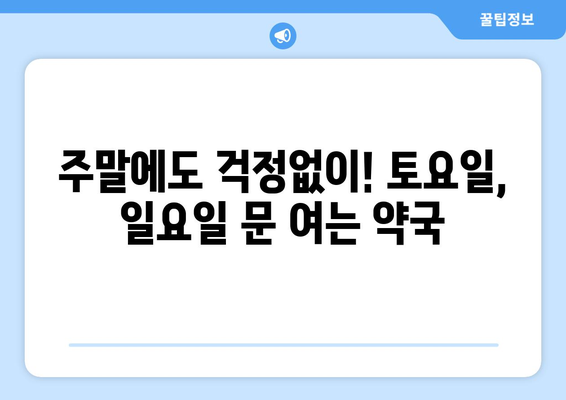 꿀팁정보

주말에도 걱정없이! 토요일, 일요일 문 여는 약국